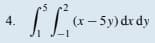 4. $\int_{1}^{5}\int_{-1}^{2}(x-5y)\,dx\,dy$